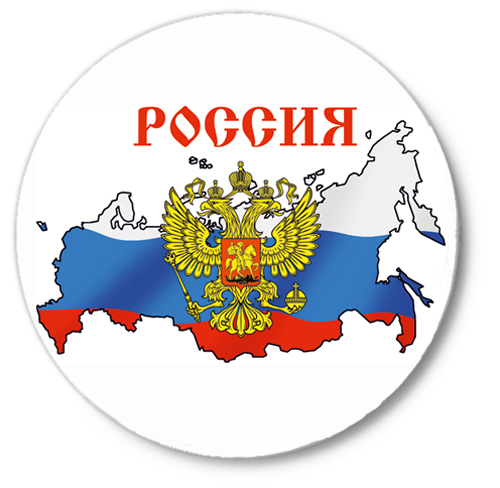 РОССИЯ